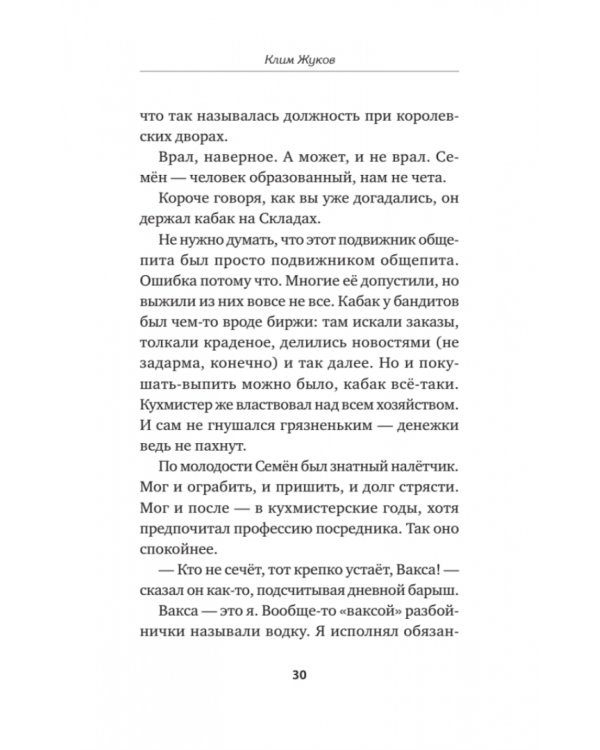 Клим Жуков

что так называлась должность при королевских дворах.

Врал, наверное. А может, и не врал. Семён — человек образованный, нам не чета.

Короче говоря, как вы уже догадались, он держал кабак на Складах.

Не нужно думать, что этот подвижник общепита был просто подвижником общепита. Ошибка потому что. Многие её допустили, но выжили из них вовсе не все. Кабак у бандитов был чем-то вроде биржи: там искали заказы, толкали краденое, делились новостями (не задарма, конечно) и так далее. Но и покушать-выпить можно было, кабак всё-таки. Кухмистер же властвовал над всем хозяйством. И сам не гнушался грязненьким — денежки ведь не пахнут.

По молодости Семён был знатный налётчик. Мог и ограбить, и пришить, и долг стрясти. Мог и после — в кухмистерские годы, хотя предпочитал профессию посредника. Так оно спокойнее.

— Кто не сечёт, тот крепко устаёт, Вакса! — сказал он как-то, подсчитывая дневной барыш.

Вакса — это я. Вообще-то «ваксой» разбойнички называли водку. Я исполнял обязан-

30